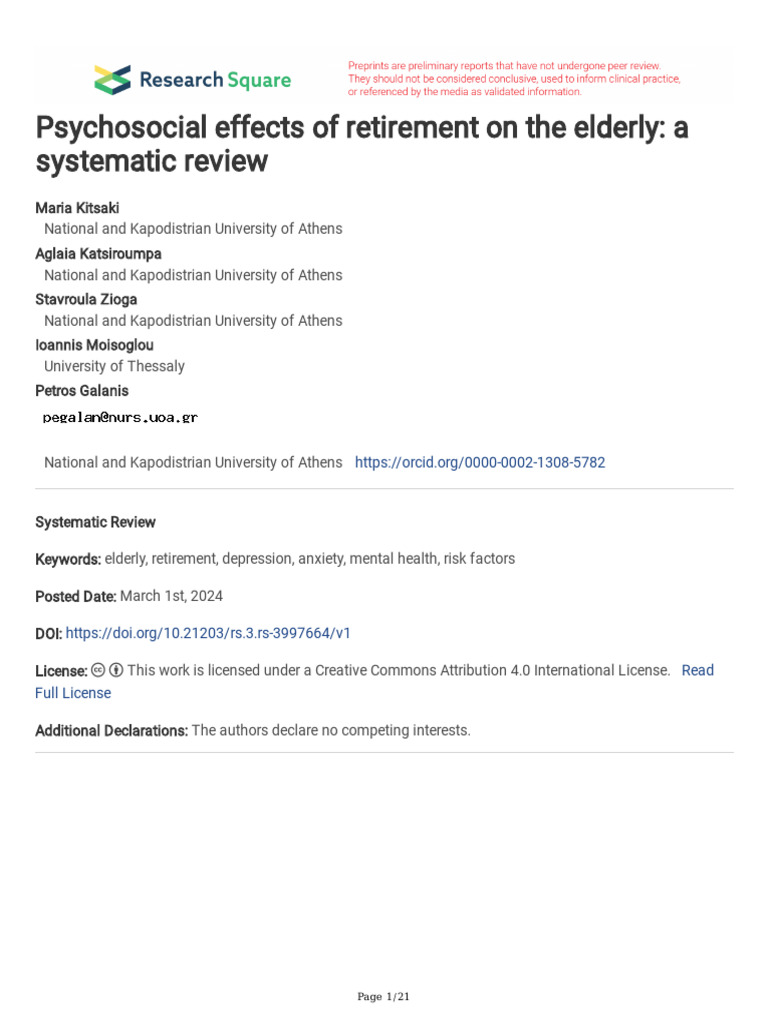 Research Square

Preprints are preliminary reports that have not undergone peer review. They should not be considered conclusive, used to inform clinical practice, or referenced by the media as validated information.

Psychosocial effects of retirement on the elderly: a systematic review

Maria Kitsaki
National and Kapodistrian University of Athens
Aglaia Katsiroumpa
National and Kapodistrian University of Athens
Stavroula Zioga
National and Kapodistrian University of Athens
Ioannis Moisoglou
University of Thessaly
Petros Galanis
pegalan@nurs.uoa.gr
National and Kapodistrian University of Athens https://orcid.org/0000-0002-1308-5782

Systematic Review

Keywords: elderly, retirement, depression, anxiety, mental health, risk factors

Posted Date: March 1st, 2024

DOI: https://doi.org/10.21203/rs.3.rs-3997664/v1

License: This work is licensed under a Creative Commons Attribution 4.0 International License. Read Full License

Additional Declarations: The authors declare no competing interests.

Page 1/21